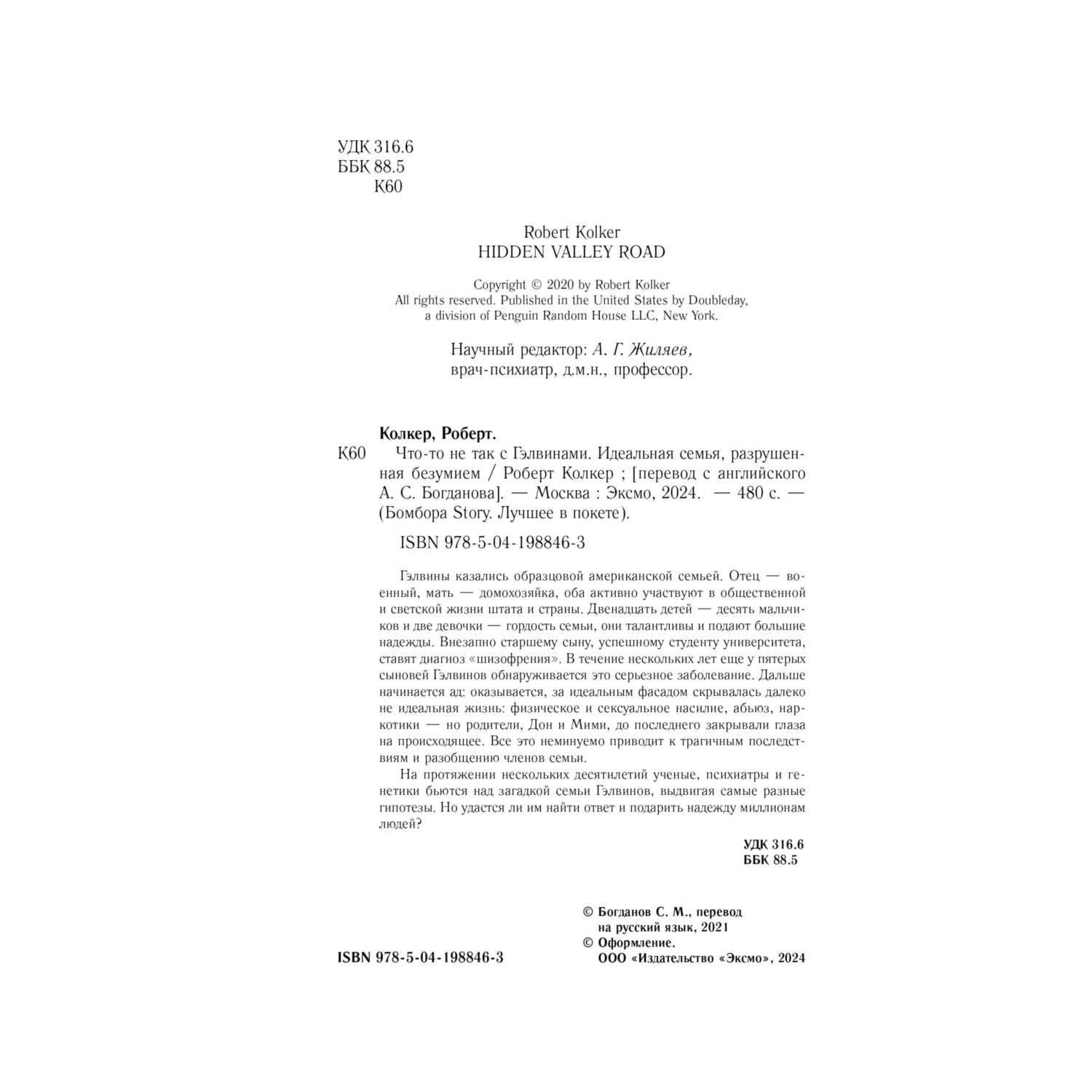 УДК 316.6
ББК 88.5
К60

Robert Kolker
HIDDEN VALLEY ROAD

Copyright © 2020 by Robert Kolker
All rights reserved. Published in the United States by Doubleday, a division of Penguin Random House LLC, New York.

Научный редактор: А. Г. Жиляев, врач-психиатр, д.м.н., профессор.

Колкер, Роберт.
К60 Что-то не так с Гэлвинами. Идеальная семья, разрушенная безумием / Роберт Колкер ; [перевод с английского А. С. Богданова]. — Москва : Эксмо, 2024. — 480 с. — (Бомбора Story. Лучшее в покете).

ISBN 978-5-04-198846-3

Гэлвины казались образцовой американской семьей. Отец — военный, мать — домохозяйка, оба активно участвуют в общественной и светской жизни штата и страны. Двенадцать детей — десять мальчиков и две девочки — гордость семьи, они талантливы и подают большие надежды. Внезапно старшему сыну, успешному студенту университета, ставят диагноз «шизофрения». В течение нескольких лет еще у пятерых сыновей Гэлвинов обнаруживается это серьезное заболевание. Дальше начинается ад: оказывается, за идеальным фасадом скрывалась далеко не идеальная жизнь: физическое и сексуальное насилие, абьюз, наркотики — но родители, Дон и Мими, до последнего закрывали глаза на происходящее. Все это неминуемо приводит к трагичным последствиям и разобщению членов семьи.

На протяжении нескольких десятилетий ученые, психиатры и генетики бьются над загадкой семьи Гэлвинов, выдвигая самые разные гипотезы. Но удастся ли им найти ответ и подарить надежду миллионам людей?

УДК 316.6
ББК 88.5

© Богданов С. М., перевод на русский язык, 2021
© Оформление. ООО «Издательство «Эксмо», 2024

ISBN 978-5-04-198846-3